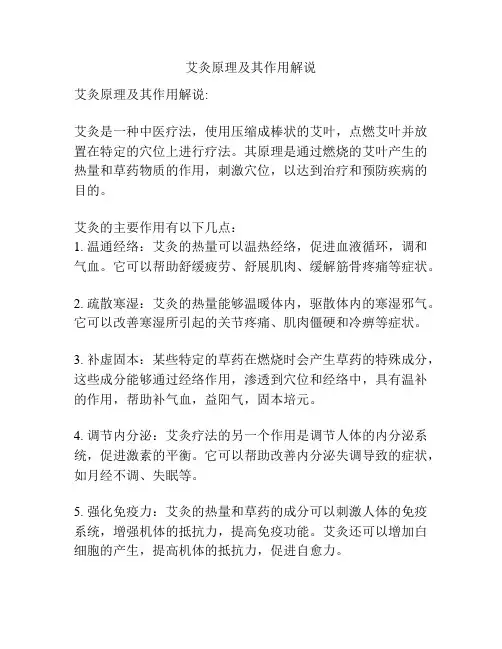 艾灸原理及其作用解说

艾灸原理及其作用解说:

艾灸是一种中医疗法，使用压缩成棒状的艾叶，点燃艾叶并放置在特定的穴位上进行疗法。其原理是通过燃烧的艾叶产生的热量和草药物质的作用，刺激穴位，以达到治疗和预防疾病的目的。

艾灸的主要作用有以下几点：
1. 温通经络：艾灸的热量可以温热经络，促进血液循环，调和气血。它可以帮助舒缓疲劳、舒展肌肉、缓解筋骨疼痛等症状。

2. 疏散寒湿：艾灸的热量能够温暖体内，驱散体内的寒湿邪气。它可以改善寒湿所引起的关节疼痛、肌肉僵硬和冷痹等症状。

3. 补虚固本：某些特定的草药在燃烧时会产生草药的特殊成分，这些成分能够通过经络作用，渗透到穴位和经络中，具有温补的作用，帮助补气血，益阳气，固本培元。

4. 调节内分泌：艾灸疗法的另一个作用是调节人体的内分泌系统，促进激素的平衡。它可以帮助改善内分泌失调导致的症状，如月经不调、失眠等。

5. 强化免疫力：艾灸的热量和草药的成分可以刺激人体的免疫系统，增强机体的抵抗力，提高免疫功能。艾灸还可以增加白细胞的产生，提高机体的抵抗力，促进自愈力。